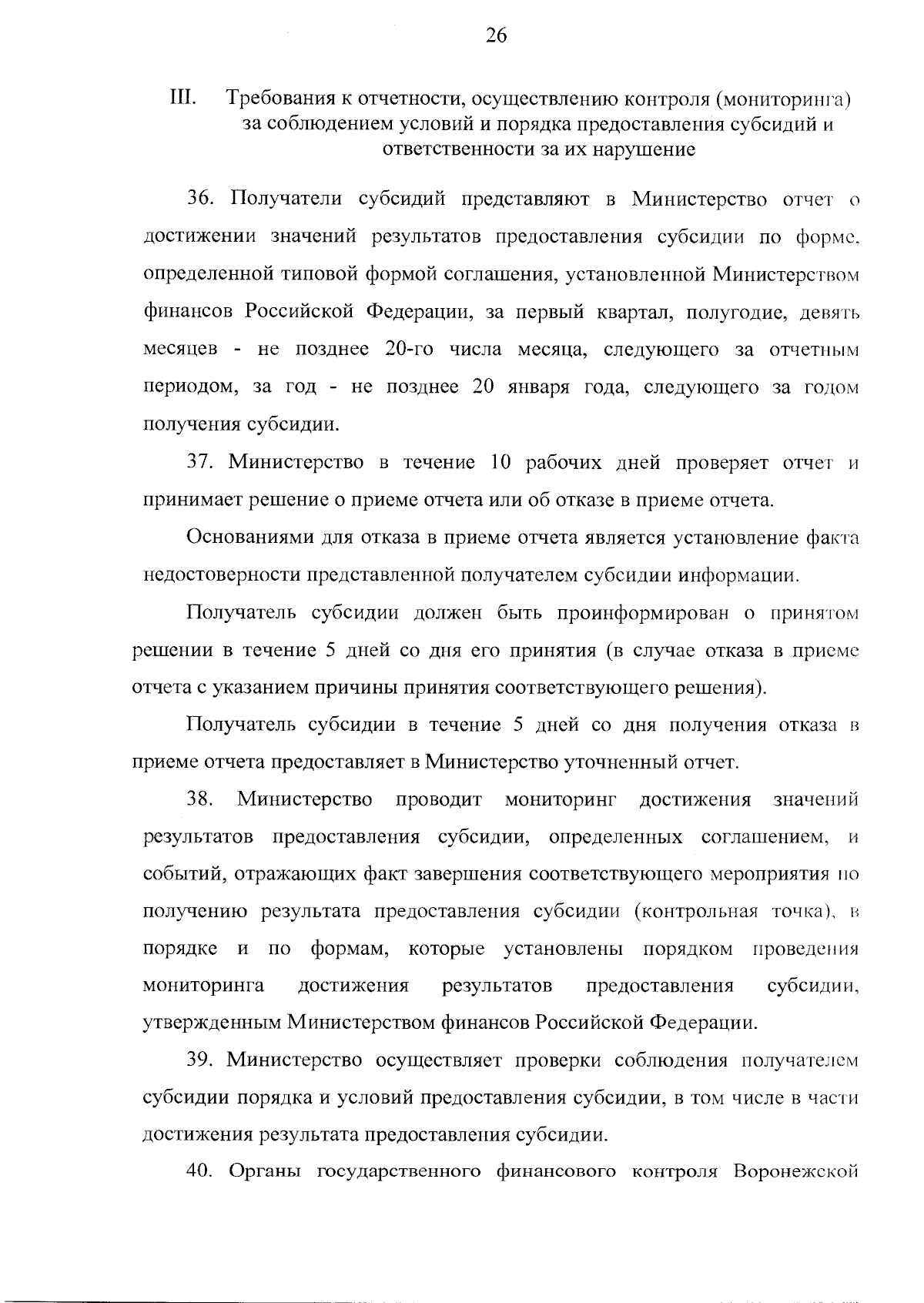 26

III. Требования к отчетности, осуществлению контроля (мониторинга) за соблюдением условий и порядка предоставления субсидий и ответственности за их нарушение

36. Получатели субсидий представляют в Министерство отчет о достижении значений результатов предоставления субсидии по форме, определенной типовой формой соглашения, установленной Министерством финансов Российской Федерации, за первый квартал, полугодие, девять месяцев - не позднее 20-го числа месяца, следующего за отчетным периодом, за год - не позднее 20 января года, следующего за годом получения субсидии.

37. Министерство в течение 10 рабочих дней проверяет отчет и принимает решение о приеме отчета или об отказе в приеме отчета.

Основаниями для отказа в приеме отчета является установление факта недостоверности представленной получателем субсидии информации.

Получатель субсидии должен быть проинформирован о принятом решении в течение 5 дней со дня его принятия (в случае отказа в приеме отчета с указанием причины принятия соответствующего решения).

Получатель субсидии в течение 5 дней со дня получения отказа в приеме отчета предоставляет в Министерство уточненный отчет.

38. Министерство проводит мониторинг достижения значений результатов предоставления субсидии, определенных соглашением, и событий, отражающих факт завершения соответствующего мероприятия по получению результата предоставления субсидии (контрольная точка), в порядке и по формам, которые установлены порядком проведения мониторинга достижения результатов предоставления субсидии, утвержденным Министерством финансов Российской Федерации.

39. Министерство осуществляет проверки соблюдения получателем субсидии порядка и условий предоставления субсидии, в том числе в части достижения результата предоставления субсидии.

40. Органы государственного финансового контроля Воронежской